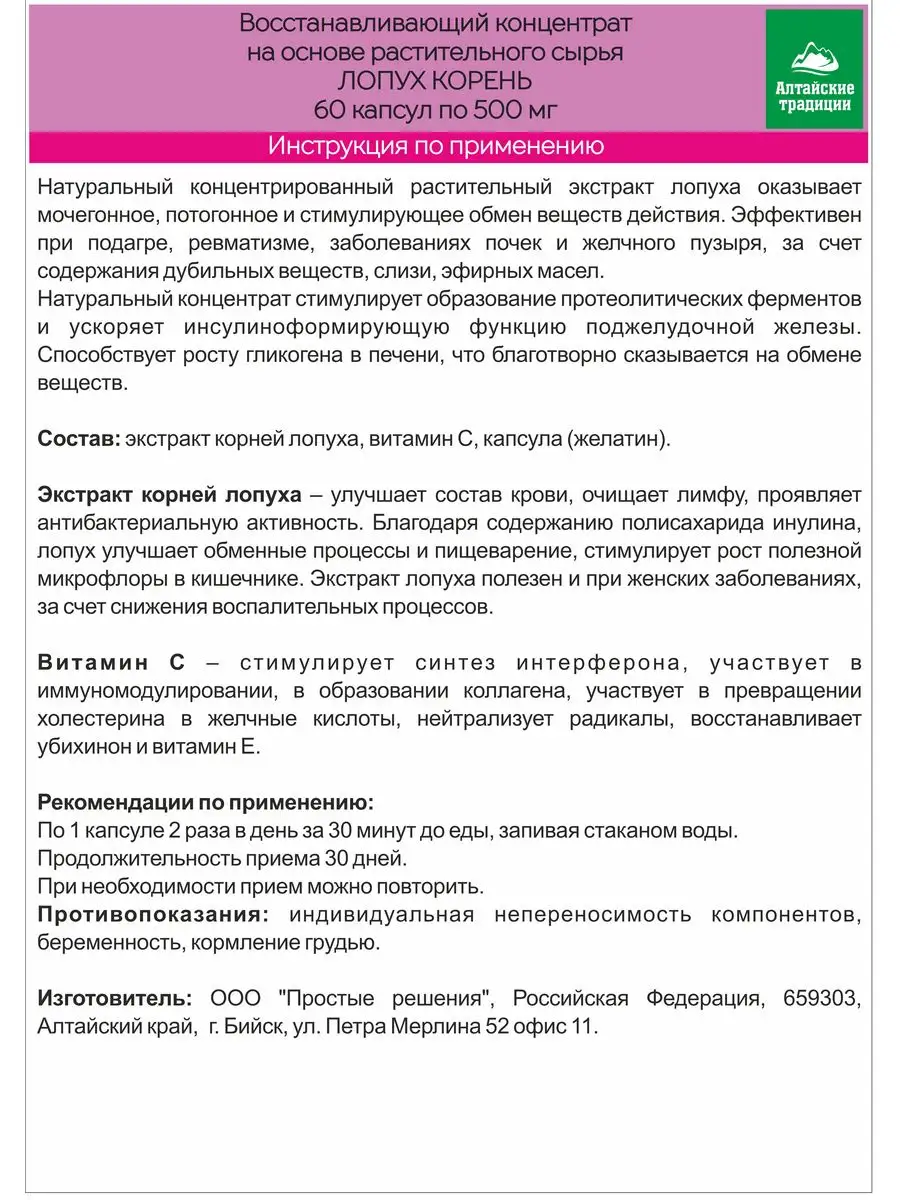 Восстанавливающий концентрат на основе растительного сырья ЛОПУХ КОРЕНЬ 60 капсул по 500 мг

Алтайские традиции

Инструкция по применению

Натуральный концентрированный растительный экстракт лопуха оказывает мочегонное, потогонное и стимулирующее обмен веществ действия. Эффективен при подагре, ревматизме, заболеваниях почек и желчного пузыря, за счет содержания дубильных веществ, слизи, эфирных масел.
Натуральный концентрат стимулирует образование протеолитических ферментов и ускоряет инсулиноформирующую функцию поджелудочной железы. Способствует росту гликогена в печени, что благотворно сказывается на обмене веществ.

Состав: экстракт корней лопуха, витамин С, капсула (желатин).

Экстракт корней лопуха – улучшает состав крови, очищает лимфу, проявляет антибактериальную активность. Благодаря содержанию полисахарида инулина, лопух улучшает обменные процессы и пищеварение, стимулирует рост полезной микрофлоры в кишечнике. Экстракт лопуха полезен и при женских заболеваниях, за счет снижения воспалительных процессов.

Витамин С – стимулирует синтез интерферона, участвует в иммуномодулировании, в образовании коллагена, участвует в превращении холестерина в желчные кислоты, нейтрализует радикалы, восстанавливает убихинон и витамин Е.

Рекомендации по применению:
По 1 капсуле 2 раза в день за 30 минут до еды, запивая стаканом воды.
Продолжительность приема 30 дней.
При необходимости прием можно повторить.
Противопоказания: индивидуальная непереносимость компонентов, беременность, кормление грудью.

Изготовитель: ООО "Простые решения", Российская Федерация, 659303, Алтайский край, г. Бийск, ул. Петра Мерлина 52 офис 11.